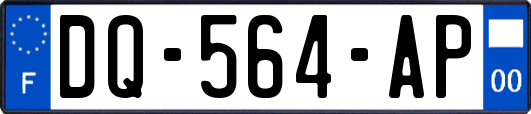 F
DQ-564-AP
00